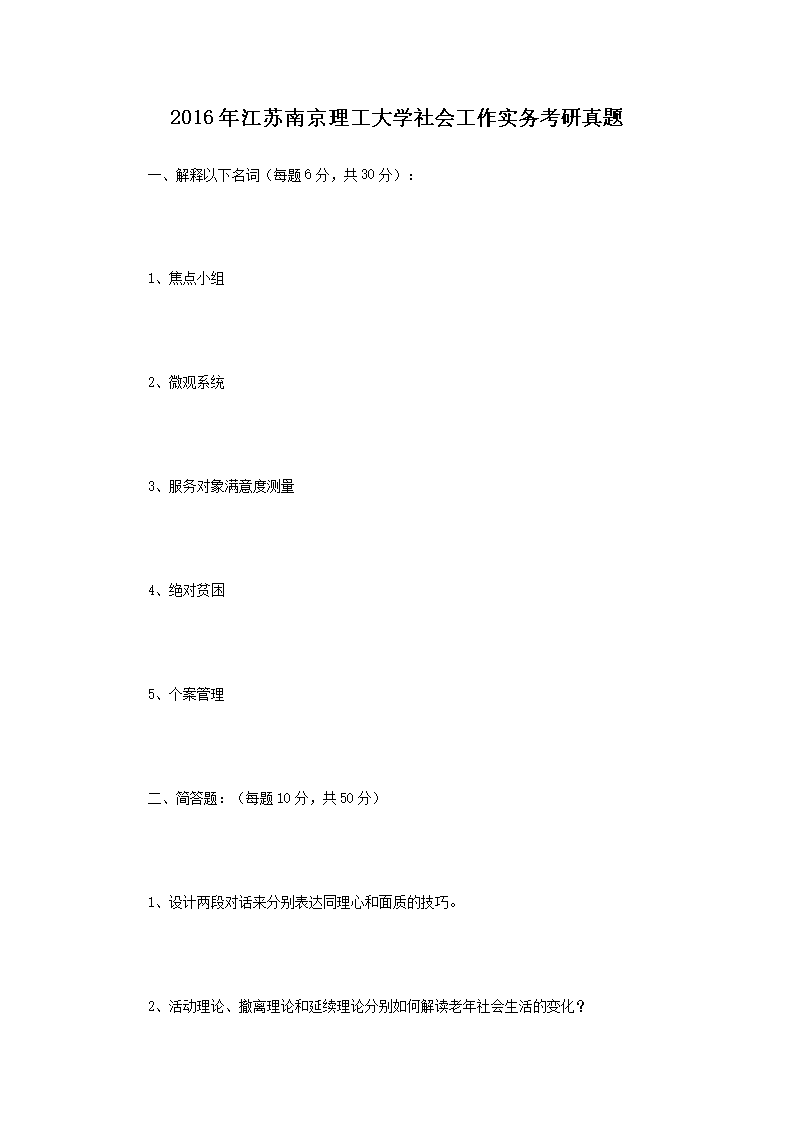 2016年江苏南京理工大学社会工作实务考研真题

一、解释以下名词（每题6分，共30分）：

1、焦点小组

2、微观系统

3、服务对象满意度测量

4、绝对贫困

5、个案管理

二、简答题：（每题10分，共50分）

1、设计两段对话来分别表达同理心和面质的技巧。

2、活动理论、撤离理论和延续理论分别如何解读老年社会生活的变化？